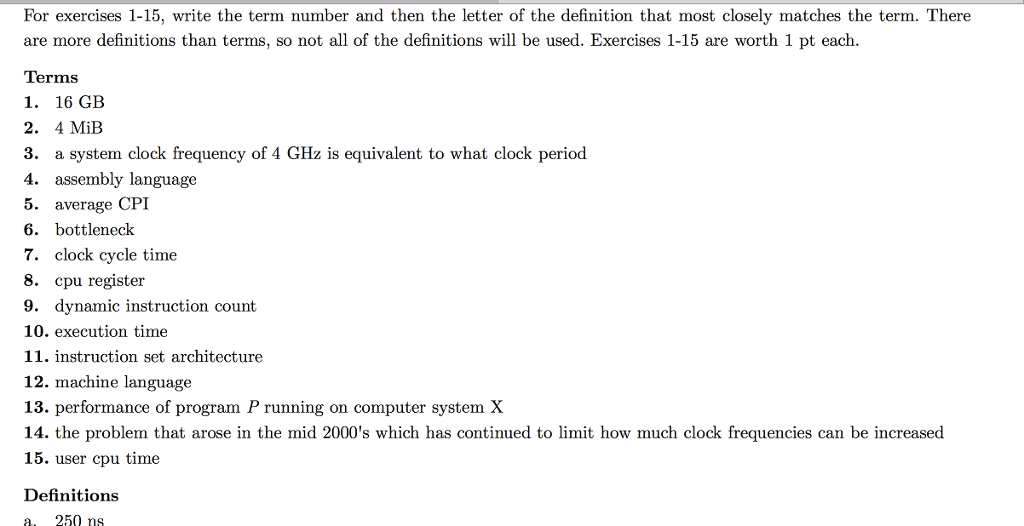 For exercises 1-15, write the term number and then the letter of the definition that most closely matches the term. There are more definitions than terms, so not all of the definitions will be used. Exercises 1-15 are worth 1 pt each.

Terms

1. 16 GB
2. 4 MiB
3. a system clock frequency of 4 GHz is equivalent to what clock period
4. assembly language
5. average CPI
6. bottleneck
7. clock cycle time
8. cpu register
9. dynamic instruction count
10. execution time
11. instruction set architecture
12. machine language
13. performance of program $P$ running on computer system X
14. the problem that arose in the mid 2000's which has continued to limit how much clock frequencies can be increased
15. user cpu time

Definitions

a. 250 ns